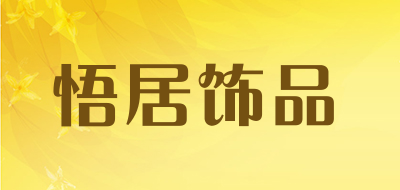 悟居饰品